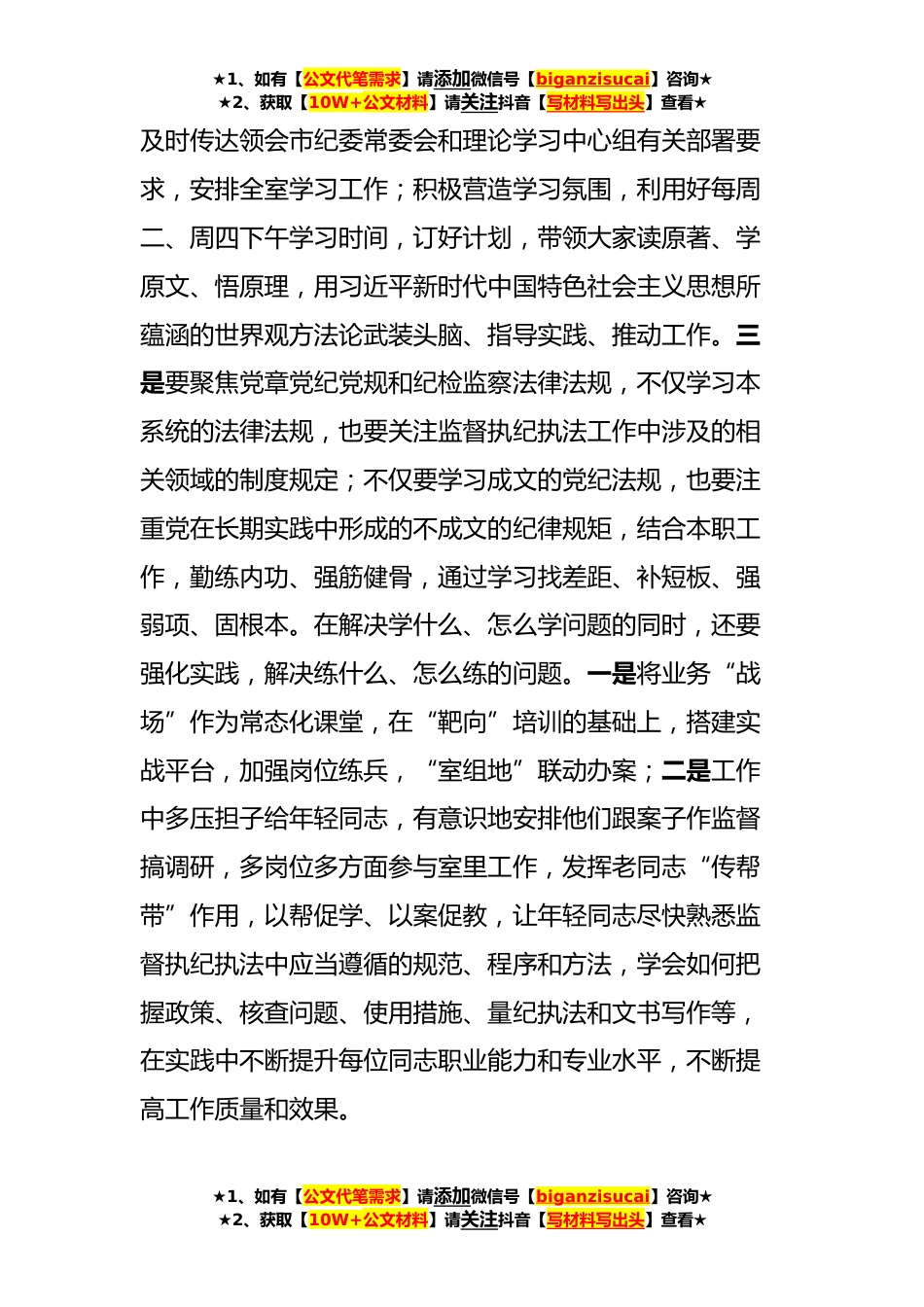 ★1、如有【公文代笔需求】请添加微信号【biganzisucai】咨询★
★2、获取【10W+公文材料】请关注抖音【写材料写出头】查看★

及时传达领会市纪委常委会和理论学习中心组有关部署要求，安排全室学习工作；积极营造学习氛围，利用好每周二、周四下午学习时间，订好计划，带领大家读原著、学原文、悟原理，用习近平新时代中国特色社会主义思想所蕴涵的世界观方法论武装头脑、指导实践、推动工作。三是要聚焦党章党纪党规和纪检监察法律法规，不仅学习本系统的法律法规，也要关注监督执纪执法工作中涉及的相关领域的制度规定；不仅要学习成文的党纪法规，也要注重党在长期实践中形成的不成文的纪律规矩，结合本职工作，勤练内功、强筋健骨，通过学习找差距、补短板、强弱项、固根本。在解决学什么、怎么学问题的同时，还要强化实践，解决练什么、怎么练的问题。一是将业务“战场”作为常态化课堂，在“靶向”培训的基础上，搭建实战平台，加强岗位练兵，“室组地”联动办案；二是工作中多压担子给年轻同志，有意识地安排他们跟案子作监督搞调研，多岗位多方面参与室里工作，发挥老同志“传帮带”作用，以帮促学、以案促教，让年轻同志尽快熟悉监督执纪执法中应当遵循的规范、程序和方法，学会如何把握政策、核查问题、使用措施、量纪执法和文书写作等，在实践中不断提升每位同志职业能力和专业水平，不断提高工作质量和效果。

★1、如有【公文代笔需求】请添加微信号【biganzisucai】咨询★
★2、获取【10W+公文材料】请关注抖音【写材料写出头】查看★